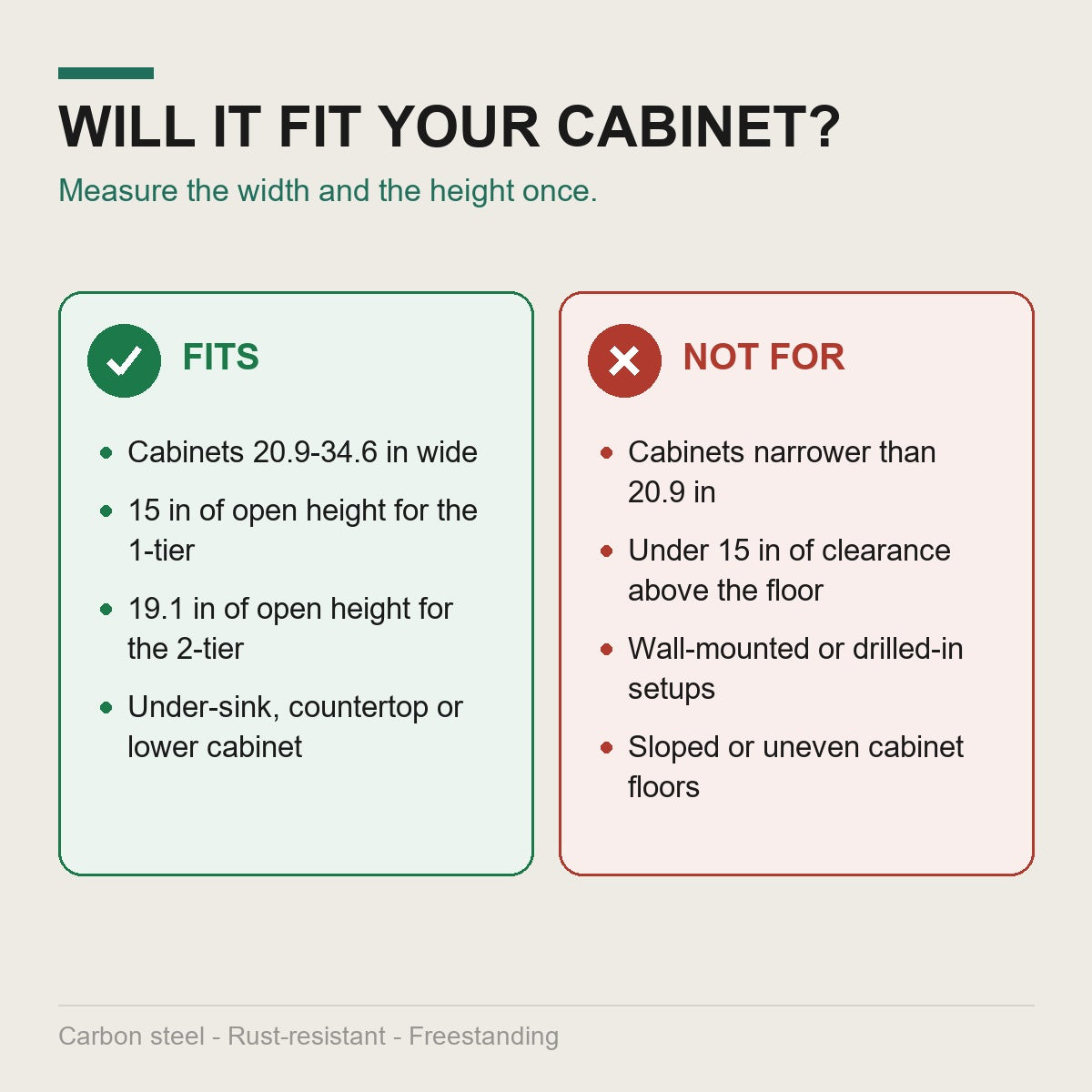 WILL IT FIT YOUR CABINET?

Measure the width and the height once.

FITS

• Cabinets 20.9-34.6 in wide
• 15 in of open height for the 1-tier
• 19.1 in of open height for the 2-tier
• Under-sink, countertop or lower cabinet

NOT FOR

• Cabinets narrower than 20.9 in
• Under 15 in of clearance above the floor
• Wall-mounted or drilled-in setups
• Sloped or uneven cabinet floors

Carbon steel - Rust-resistant - Freestanding